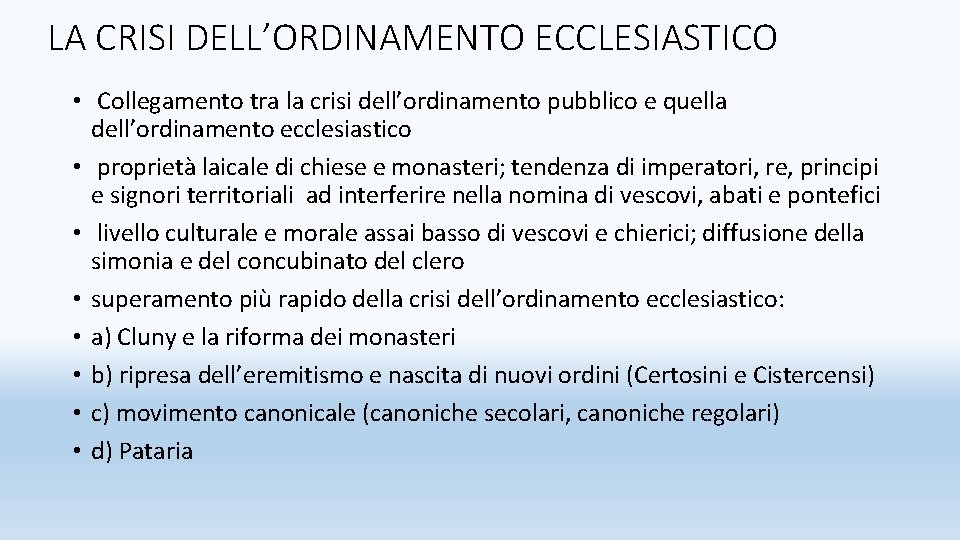 LA CRISI DELL’ORDINAMENTO ECCLESIASTICO

• Collegamento tra la crisi dell’ordinamento pubblico e quella dell’ordinamento ecclesiastico
• proprietà laicale di chiese e monasteri; tendenza di imperatori, re, principi e signori territoriali ad interferire nella nomina di vescovi, abati e pontefici
• livello culturale e morale assai basso di vescovi e chierici; diffusione della simonia e del concubinato del clero
• superamento più rapido della crisi dell’ordinamento ecclesiastico:
• a) Cluny e la riforma dei monasteri
• b) ripresa dell’eremitismo e nascita di nuovi ordini (Certosini e Cistercensi)
• c) movimento canonicale (canoniche secolari, canoniche regolari)
• d) Pataria